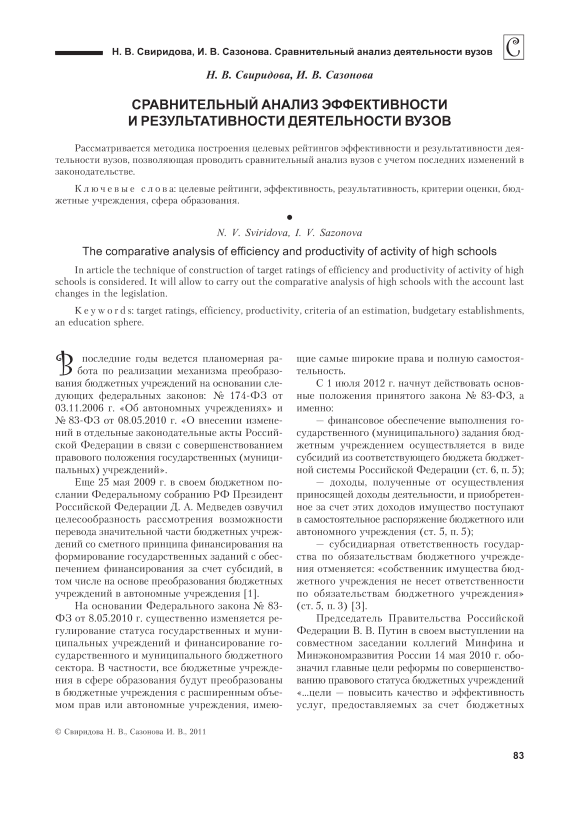 Н. В. Свиридова, И. В. Сазонова. Сравнительный анализ деятельности вузов

С

Н. В. Свиридова, И. В. Сазонова

СРАВНИТЕЛЬНЫЙ АНАЛИЗ ЭФФЕКТИВНОСТИ И РЕЗУЛЬТАТИВНОСТИ ДЕЯТЕЛЬНОСТИ ВУЗОВ

Рассматривается методика построения целевых рейтингов эффективности и результативности деятельности вузов, позволяющая проводить сравнительный анализ вузов с учетом последних изменений в законодательстве.

Ключевые слова: целевые рейтинги, эффективность, результативность, критерии оценки, бюджетные учреждения, сфера образования.

N. V. Sviridova, I. V. Sazonova

The comparative analysis of efficiency and productivity of activity of high schools

In article the technique of construction of target ratings of efficiency and productivity of activity of high schools is considered. It will allow to carry out the comparative analysis of high schools with the account last changes in the legislation.

Keywords: target ratings, efficiency, productivity, criteria of an estimation, budgetary establishments, an education sphere.

В последние годы ведется планомерная работа по реализации механизма преобразования бюджетных учреждений на основании следующих федеральных законов: № 174-ФЗ от 03.11.2006 г. «Об автономных учреждениях» и № 83-ФЗ от 08.05.2010 г. «О внесении изменений в отдельные законодательные акты Российской Федерации в связи с совершенствованием правового положения государственных (муниципальных) учреждений».

Еще 25 мая 2009 г. в своем бюджетном послании Федеральному собранию РФ Президент Российской Федерации Д. А. Медведев озвучил целесообразность рассмотрения возможности перевода значительной части бюджетных учреждений со сметного принципа финансирования на формирование государственных заданий с обеспечением финансирования за счет субсидий, в том числе на основе преобразования бюджетных учреждений в автономные учреждения [1].

На основании Федерального закона № 83-ФЗ от 8.05.2010 г. существенно изменяется регулирование статуса государственных и муниципальных учреждений и финансирование государственного и муниципального бюджетного сектора. В частности, все бюджетные учреждения в сфере образования будут преобразованы в бюджетные учреждения с расширенным объемом прав или автономные учреждения, имеющие самые широкие права и полную самостоятельность.

С 1 июля 2012 г. начнут действовать основные положения принятого закона № 83-ФЗ, а именно:

— финансовое обеспечение выполнения государственного (муниципального) задания бюджетным учреждением осуществляется в виде субсидий из соответствующего бюджета бюджетной системы Российской Федерации (ст. 6, п. 5);

— доходы, полученные от осуществления приносящей доходы деятельности, и приобретенное за счет этих доходов имущество поступают в самостоятельное распоряжение бюджетного или автономного учреждения (ст. 5, п. 5);

— субсидиарная ответственность государства по обязательствам бюджетного учреждения отменяется: «собственник имущества бюджетного учреждения не несет ответственности по обязательствам бюджетного учреждения» (ст. 5, п. 3) [3].

Председатель Правительства Российской Федерации В. В. Путин в своем выступлении на совместном заседании коллегий Минфина и Минэкономразвития России 14 мая 2010 г. обозначил главные цели реформы по совершенствованию правового статуса бюджетных учреждений «...цели — повысить качество и эффективность услуг, предоставляемых за счет бюджетных

© Свиридова Н. В., Сазонова И. В., 2011

83